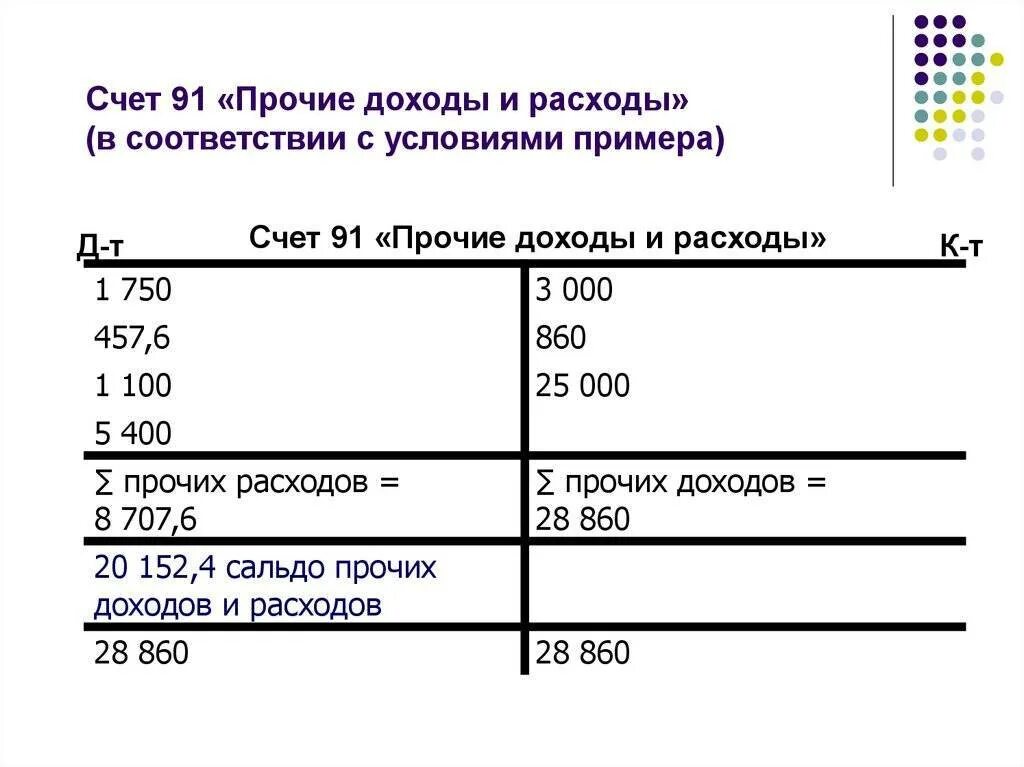 Счет 91 «Прочие доходы и расходы»
(в соответствии с условиями примера)

Д-т Счет 91 «Прочие доходы и расходы» К-т

| | |
|---|---|
| 1 750 | 3 000 |
| 457,6 | 860 |
| 1 100 | 25 000 |
| 5 400 | |
| ∑ прочих расходов = 8 707,6 | ∑ прочих доходов = 28 860 |
| 20 152,4 сальдо прочих доходов и расходов | |
| 28 860 | 28 860 |